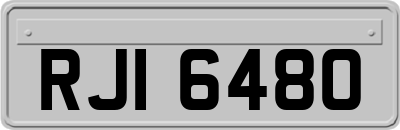 RJI 6480